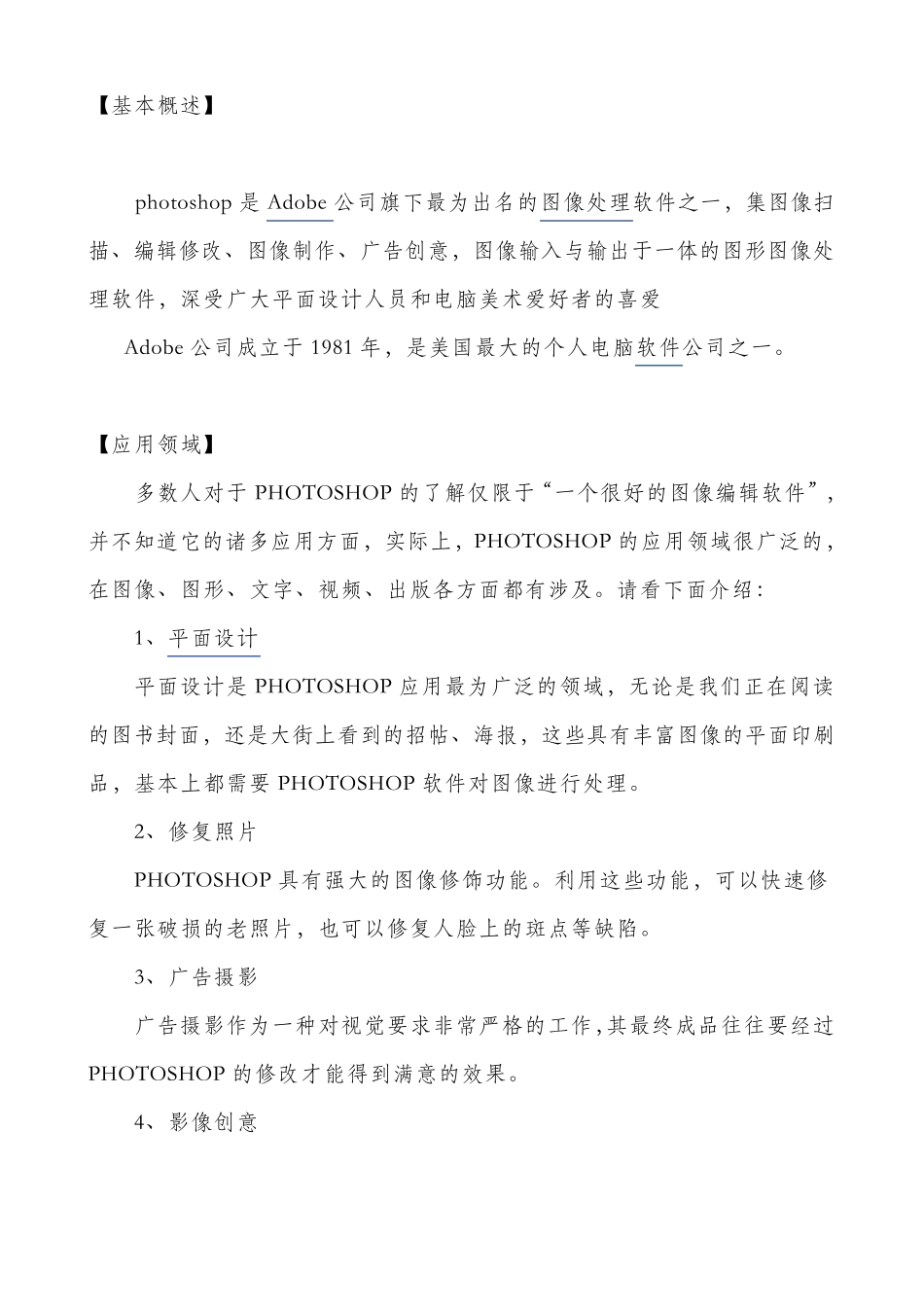 【基本概述】

photoshop 是 Adobe 公司旗下最为出名的图像处理软件之一，集图像扫描、编辑修改、图像制作、广告创意，图像输入与输出于一体的图形图像处理软件，深受广大平面设计人员和电脑美术爱好者的喜爱

Adobe 公司成立于 1981 年，是美国最大的个人电脑软件公司之一。

【应用领域】

多数人对于 PHOTOSHOP 的了解仅限于“一个很好的图像编辑软件”，并不知道它的诸多应用方面，实际上，PHOTOSHOP 的应用领域很广泛的，在图像、图形、文字、视频、出版各方面都有涉及。请看下面介绍：

1、平面设计

平面设计是 PHOTOSHOP 应用最为广泛的领域，无论是我们正在阅读的图书封面，还是大街上看到的招帖、海报，这些具有丰富图像的平面印刷品，基本上都需要 PHOTOSHOP 软件对图像进行处理。

2、修复照片

PHOTOSHOP 具有强大的图像修饰功能。利用这些功能，可以快速修复一张破损的老照片，也可以修复人脸上的斑点等缺陷。

3、广告摄影

广告摄影作为一种对视觉要求非常严格的工作,其最终成品往往要经过 PHOTOSHOP 的修改才能得到满意的效果。

4、影像创意